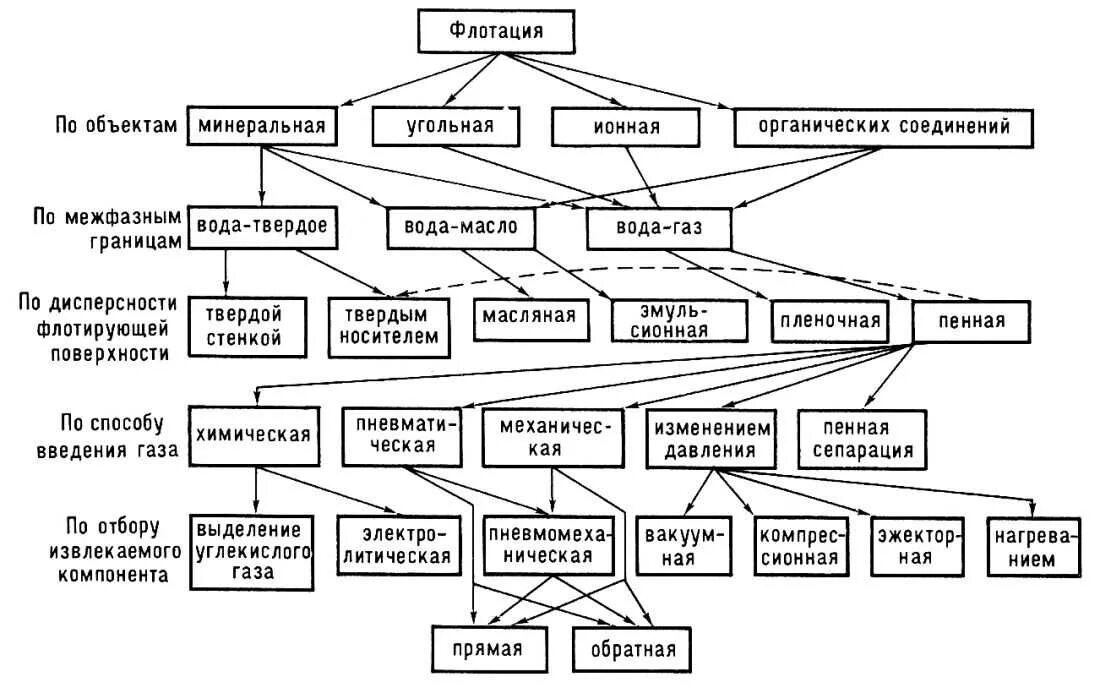 Флотация

По объектам
минеральная
угольная
ионная
органических соединений

По межфазным границам
вода-твердое
вода-масло
вода-газ

По дисперсности флотирующей поверхности
твердой стенкой
твердым носителем
масляная
эмульсионная
пленочная
пенная

По способу введения газа
химическая
пневматическая
механическая
изменением давления
пенная сепарация

По отбору извлекаемого компонента
выделение углекислого газа
электролитическая
пневмомеханическая
вакуумная
компрессионная
эжекторная
нагреванием

прямая
обратная